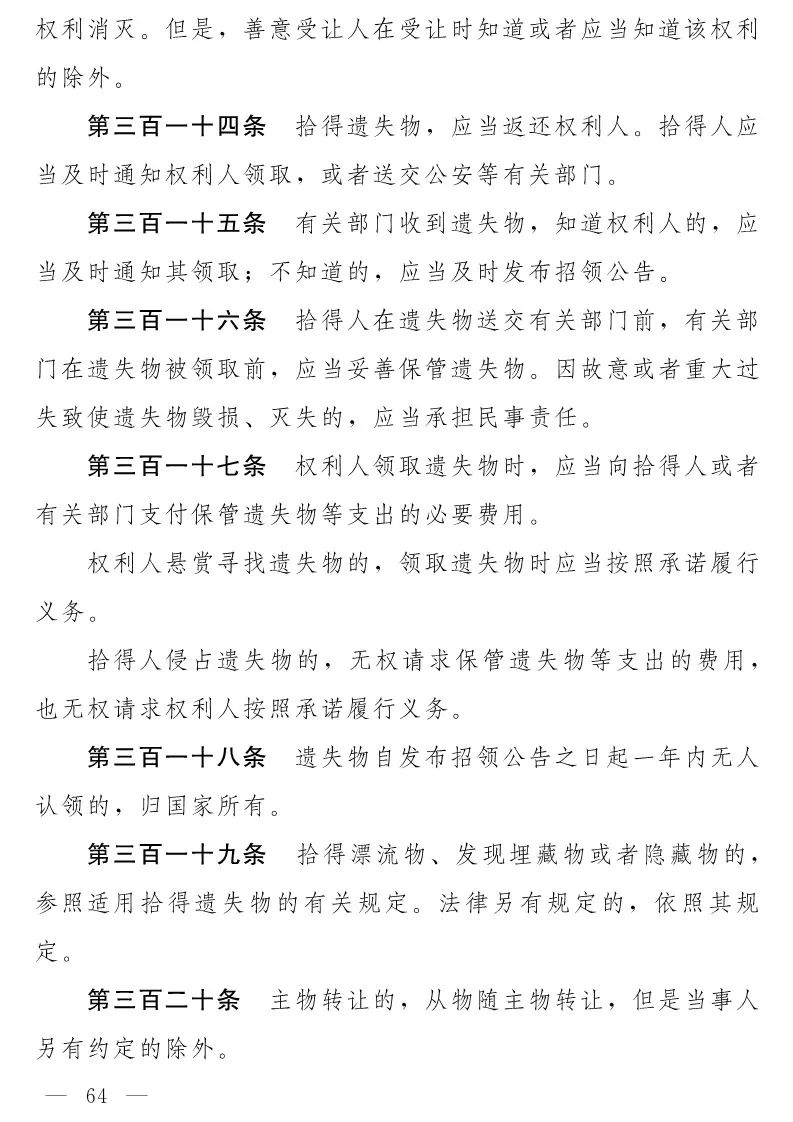 权利消灭。但是，善意受让人在受让时知道或者应当知道该权利的除外。

第三百一十四条　拾得遗失物，应当返还权利人。拾得人应当及时通知权利人领取，或者送交公安等有关部门。

第三百一十五条　有关部门收到遗失物，知道权利人的，应当及时通知其领取；不知道的，应当及时发布招领公告。

第三百一十六条　拾得人在遗失物送交有关部门前，有关部门在遗失物被领取前，应当妥善保管遗失物。因故意或者重大过失致使遗失物毁损、灭失的，应当承担民事责任。

第三百一十七条　权利人领取遗失物时，应当向拾得人或者有关部门支付保管遗失物等支出的必要费用。

权利人悬赏寻找遗失物的，领取遗失物时应当按照承诺履行义务。

拾得人侵占遗失物的，无权请求保管遗失物等支出的费用，也无权请求权利人按照承诺履行义务。

第三百一十八条　遗失物自发布招领公告之日起一年内无人认领的，归国家所有。

第三百一十九条　拾得漂流物、发现埋藏物或者隐藏物的，参照适用拾得遗失物的有关规定。法律另有规定的，依照其规定。

第三百二十条　主物转让的，从物随主物转让，但是当事人另有约定的除外。

— 64 —